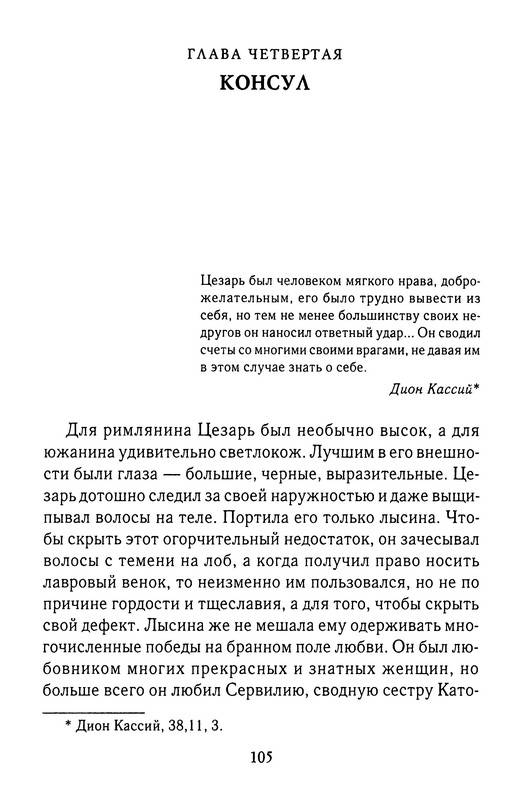 ГЛАВА ЧЕТВЕРТАЯ
КОНСУЛ

Цезарь был человеком мягкого нрава, доброжелательным, его было трудно вывести из себя, но тем не менее большинству своих недругов он наносил ответный удар... Он сводил счеты со многими своими врагами, не давая им в этом случае знать о себе.

Дион Кассий*

Для римлянина Цезарь был необычно высок, а для южанина удивительно светлокож. Лучшим в его внешности были глаза — большие, черные, выразительные. Цезарь дотошно следил за своей наружностью и даже выщипывал волосы на теле. Портила его только лысина. Чтобы скрыть этот огорчительный недостаток, он зачесывал волосы с темени на лоб, а когда получил право носить лавровый венок, то неизменно им пользовался, но не по причине гордости и тщеславия, а для того, чтобы скрыть свой дефект. Лысина же не мешала ему одерживать многочисленные победы на бранном поле любви. Он был любовником многих прекрасных и знатных женщин, но больше всего он любил Сервилию, сводную сестру Като-

* Дион Кассий, 38,11, 3.

105